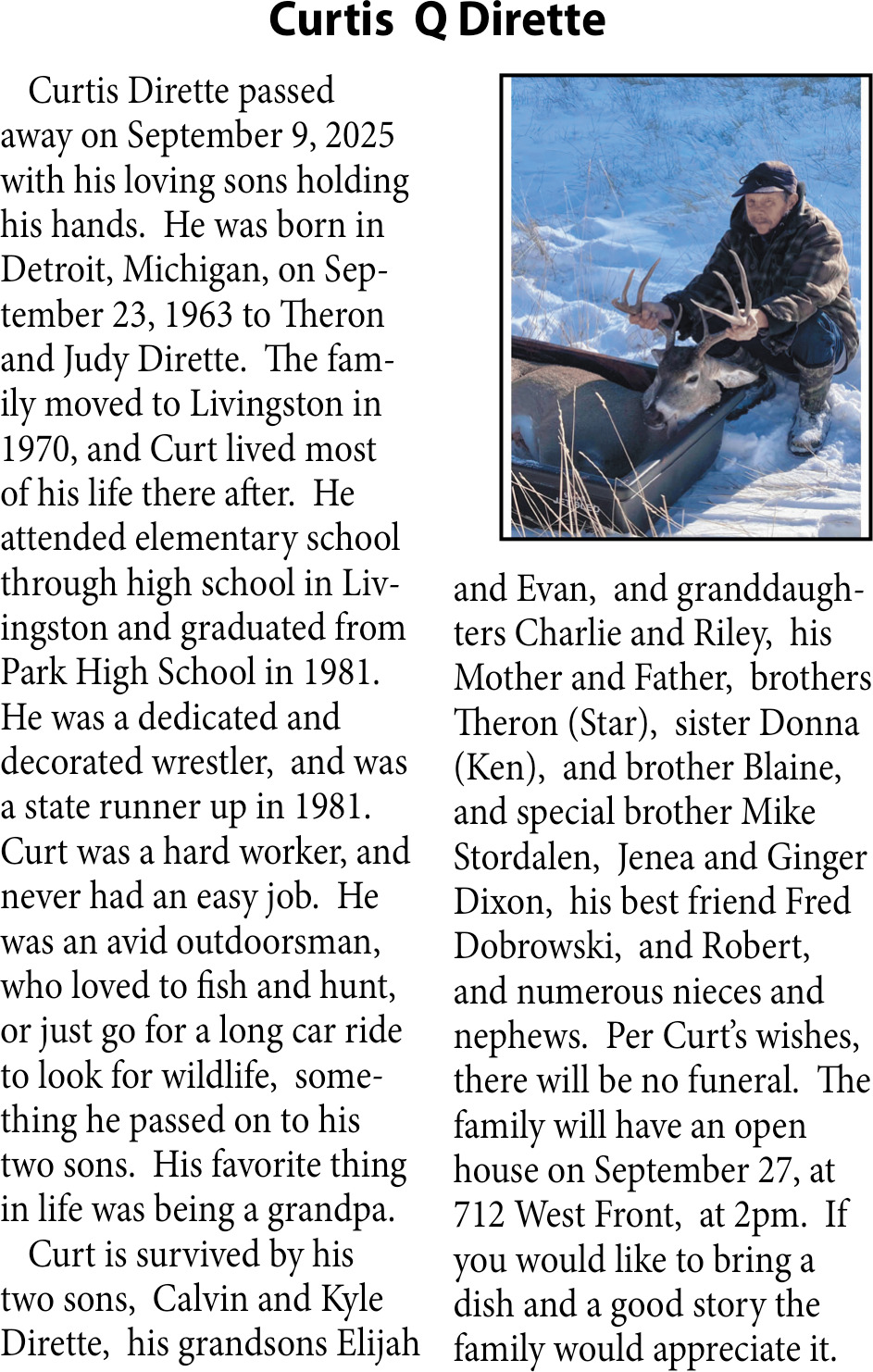 Curtis Q Dirette

Curtis Dirette passed away on September 9, 2025 with his loving sons holding his hands. He was born in Detroit, Michigan, on September 23, 1963 to Theron and Judy Dirette. The family moved to Livingston in 1970, and Curt lived most of his life there after. He attended elementary school through high school in Livingston and graduated from Park High School in 1981. He was a dedicated and decorated wrestler, and was a state runner up in 1981. Curt was a hard worker, and never had an easy job. He was an avid outdoorsman, who loved to fish and hunt, or just go for a long car ride to look for wildlife, something he passed on to his two sons. His favorite thing in life was being a grandpa.

Curt is survived by his two sons, Calvin and Kyle Dirette, his grandsons Elijah and Evan, and granddaughters Charlie and Riley, his Mother and Father, brothers Theron (Star), sister Donna (Ken), and brother Blaine, and special brother Mike Stordalen, Jenea and Ginger Dixon, his best friend Fred Dobrowski, and Robert, and numerous nieces and nephews. Per Curt's wishes, there will be no funeral. The family will have an open house on September 27, at 712 West Front, at 2pm. If you would like to bring a dish and a good story the family would appreciate it.